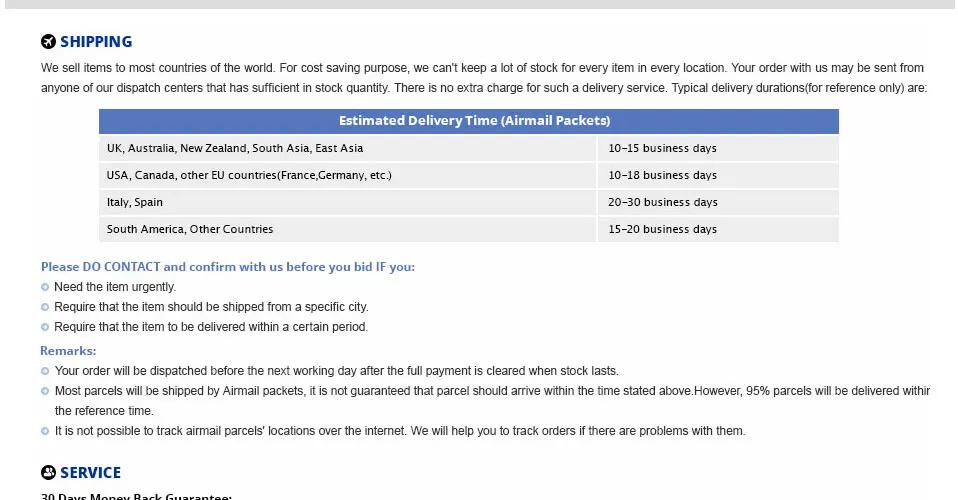 SHIPPING

We sell items to most countries of the world. For cost saving purpose, we can't keep a lot of stock for every item in every location. Your order with us may be sent from anyone of our dispatch centers that has sufficient in stock quantity. There is no extra charge for such a delivery service. Typical delivery durations(for reference only) are:

| Estimated Delivery Time (Airmail Packets) | |
|---|---|
| UK, Australia, New Zealand, South Asia, East Asia | 10-15 business days |
| USA, Canada, other EU countries(France,Germany, etc.) | 10-18 business days |
| Italy, Spain | 20-30 business days |
| South America, Other Countries | 15-20 business days |

Please DO CONTACT and confirm with us before you bid IF you:
Need the item urgently.
Require that the item should be shipped from a specific city.
Require that the item to be delivered within a certain period.

Remarks:
Your order will be dispatched before the next working day after the full payment is cleared when stock lasts.
Most parcels will be shipped by Airmail packets, it is not guaranteed that parcel should arrive within the time stated above.However, 95% parcels will be delivered withir the reference time.
It is not possible to track airmail parcels' locations over the internet. We will help you to track orders if there are problems with them.

SERVICE

30 Days Money Back Guarantee: